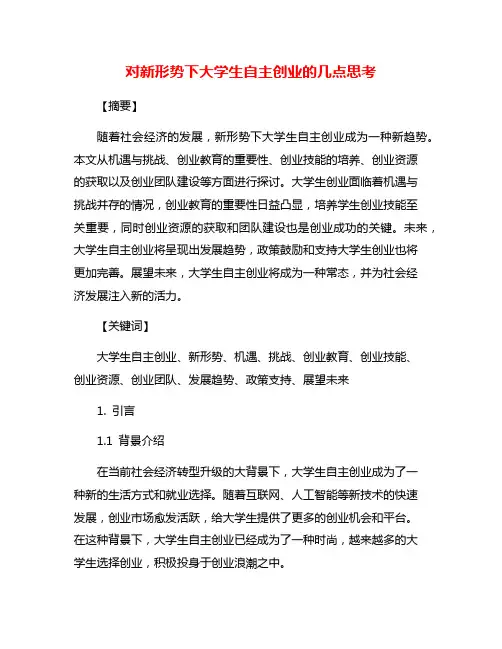 对新形势下大学生自主创业的几点思考

【摘要】

随着社会经济的发展，新形势下大学生自主创业成为一种新趋势。本文从机遇与挑战、创业教育的重要性、创业技能的培养、创业资源的获取以及创业团队建设等方面进行探讨。大学生创业面临着机遇与挑战并存的情况，创业教育的重要性日益凸显，培养学生创业技能至关重要，同时创业资源的获取和团队建设也是创业成功的关键。未来，大学生自主创业将呈现出发展趋势，政策鼓励和支持大学生创业也将更加完善。展望未来，大学生自主创业将成为一种常态，并为社会经济发展注入新的活力。

【关键词】

大学生自主创业、新形势、机遇、挑战、创业教育、创业技能、创业资源、创业团队、发展趋势、政策支持、展望未来

1. 引言

1.1 背景介绍

在当前社会经济转型升级的大背景下，大学生自主创业成为了一种新的生活方式和就业选择。随着互联网、人工智能等新技术的快速发展，创业市场愈发活跃，给大学生提供了更多的创业机会和平台。在这种背景下，大学生自主创业已经成为了一种时尚，越来越多的大学生选择创业，积极投身于创业浪潮之中。